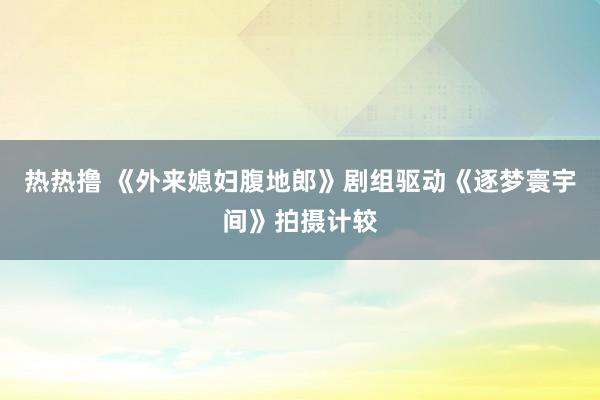 热热撸 《外来媳妇腹地郎》剧组驱动《逐梦寰宇间》拍摄计较